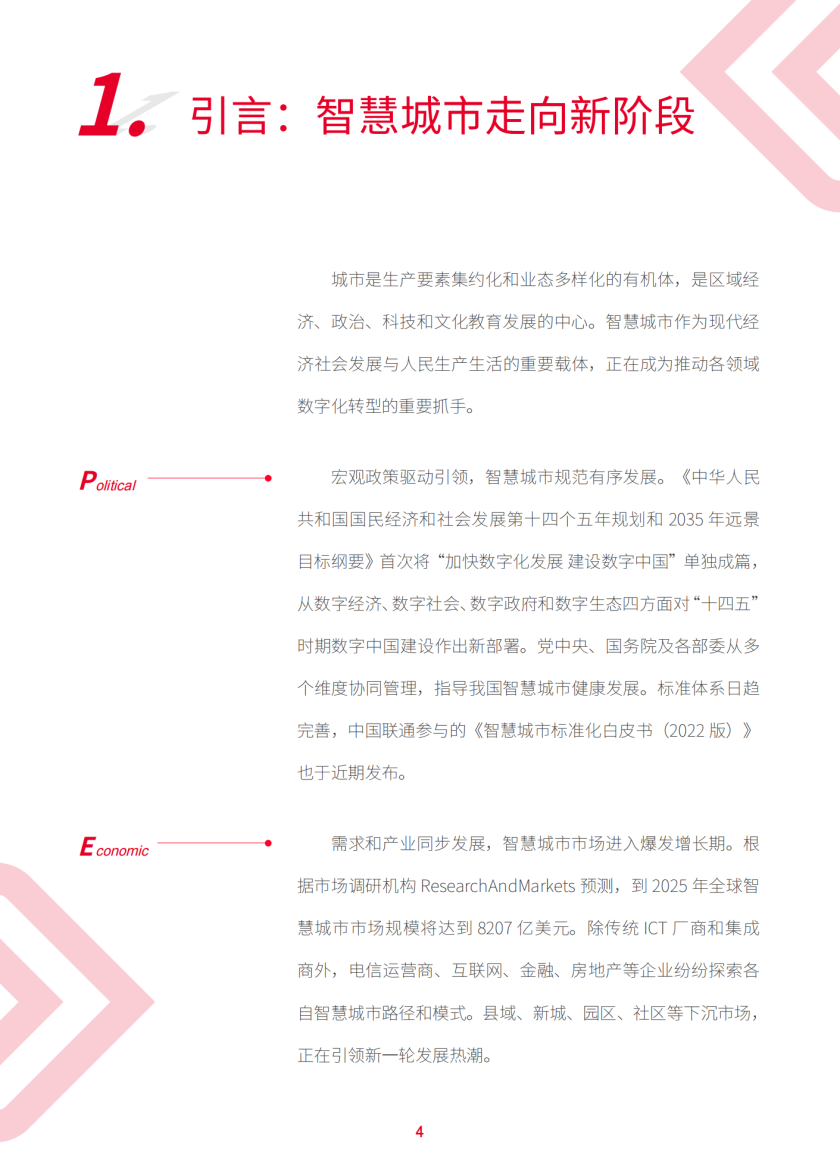 1. 引言：智慧城市走向新阶段

城市是生产要素集约化和业态多样化的有机体，是区域经济、政治、科技和文化教育发展的中心。智慧城市作为现代经济社会发展与人民生产生活的重要载体，正在成为推动各领域数字化转型的重要抓手。

Political

宏观政策驱动引领，智慧城市规范有序发展。《中华人民共和国国民经济和社会发展第十四个五年规划和 2035 年远景目标纲要》首次将“加快数字化发展 建设数字中国”单独成篇，从数字经济、数字社会、数字政府和数字生态四方面对“十四五”时期数字中国建设作出新部署。党中央、国务院及各部委从多个维度协同管理，指导我国智慧城市健康发展。标准体系日趋完善，中国联通参与的《智慧城市标准化白皮书（2022 版）》也于近期发布。

Economic

需求和产业同步发展，智慧城市市场进入爆发增长期。根据市场调研机构 ResearchAndMarkets 预测，到 2025 年全球智慧城市市场规模将达到 8207 亿美元。除传统 ICT 厂商和集成商外，电信运营商、互联网、金融、房地产等企业纷纷探索各自智慧城市路径和模式。县域、新城、园区、社区等下沉市场，正在引领新一轮发展热潮。

4